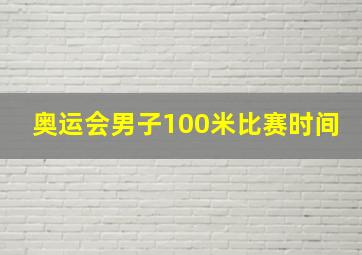 奥运会男子100米比赛时间